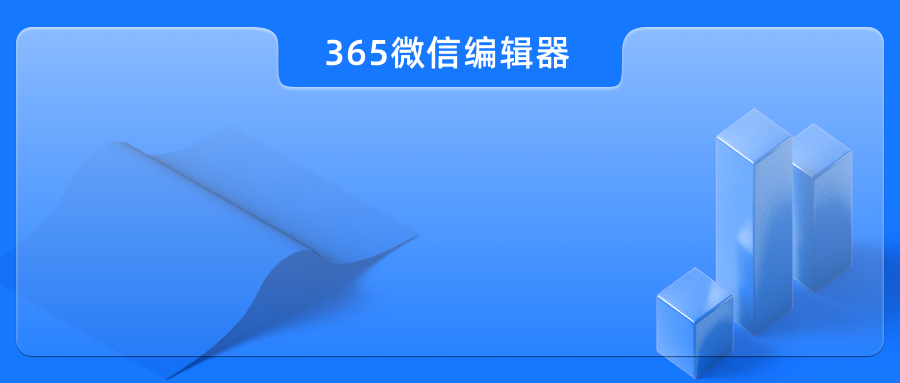 365微信编辑器